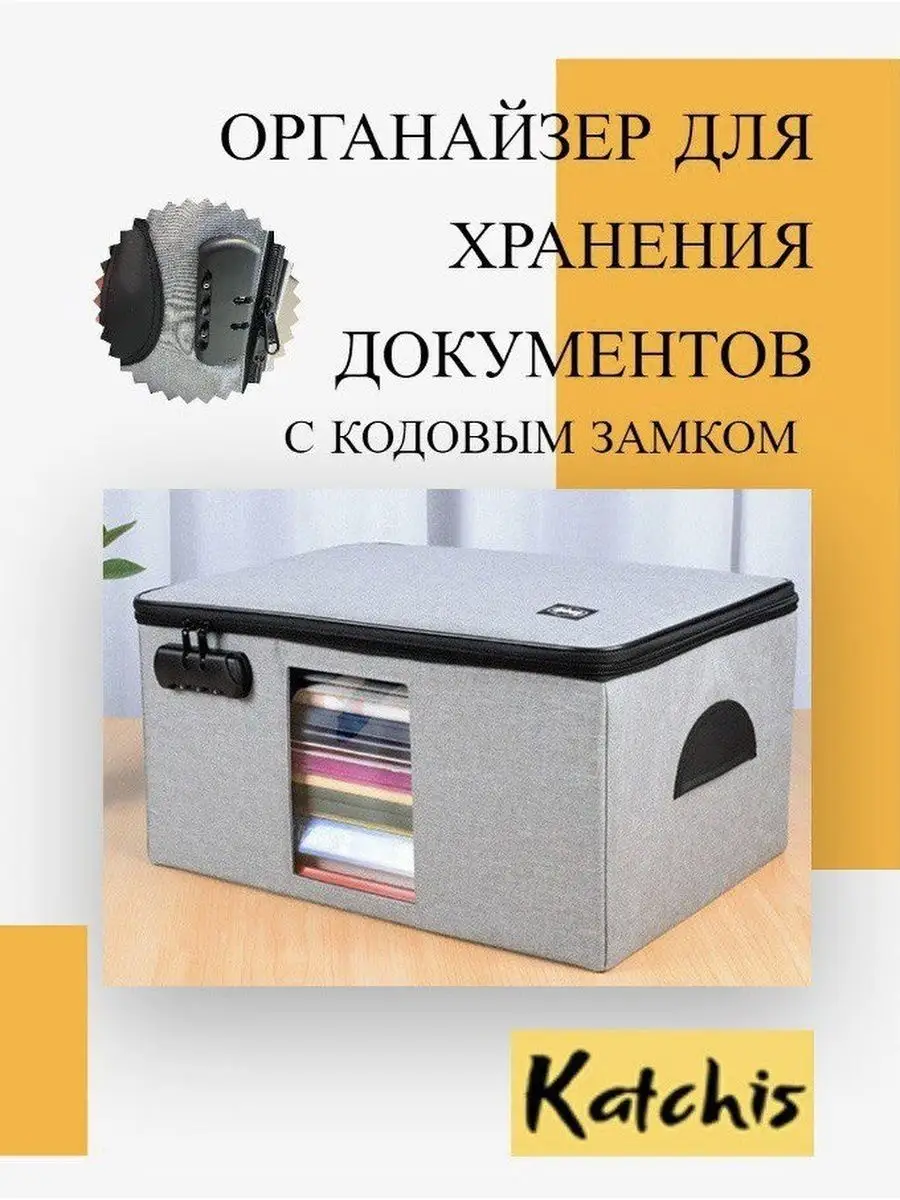 ОРГАНАЙЗЕР ДЛЯ ХРАНЕНИЯ ДОКУМЕНТОВ
С КОДОВЫМ ЗАМКОМ

Katchis